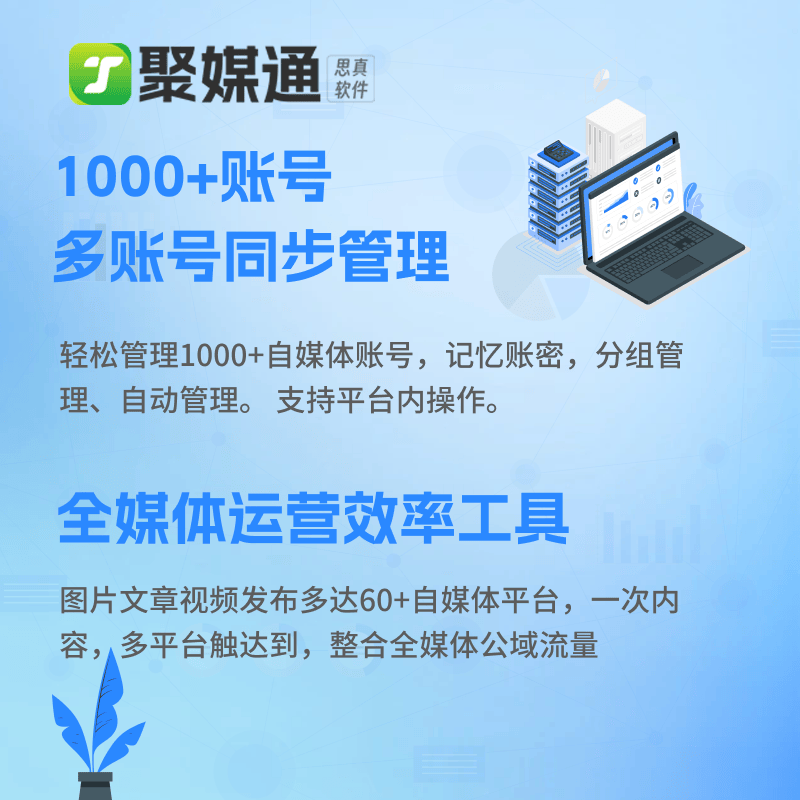 聚媒通 思真软件

1000+账号
多账号同步管理

轻松管理1000+自媒体账号，记忆账密，分组管理、自动管理。 支持平台内操作。

全媒体运营效率工具

图片文章视频发布多达60+自媒体平台，一次内容，多平台触达到，整合全媒体公域流量